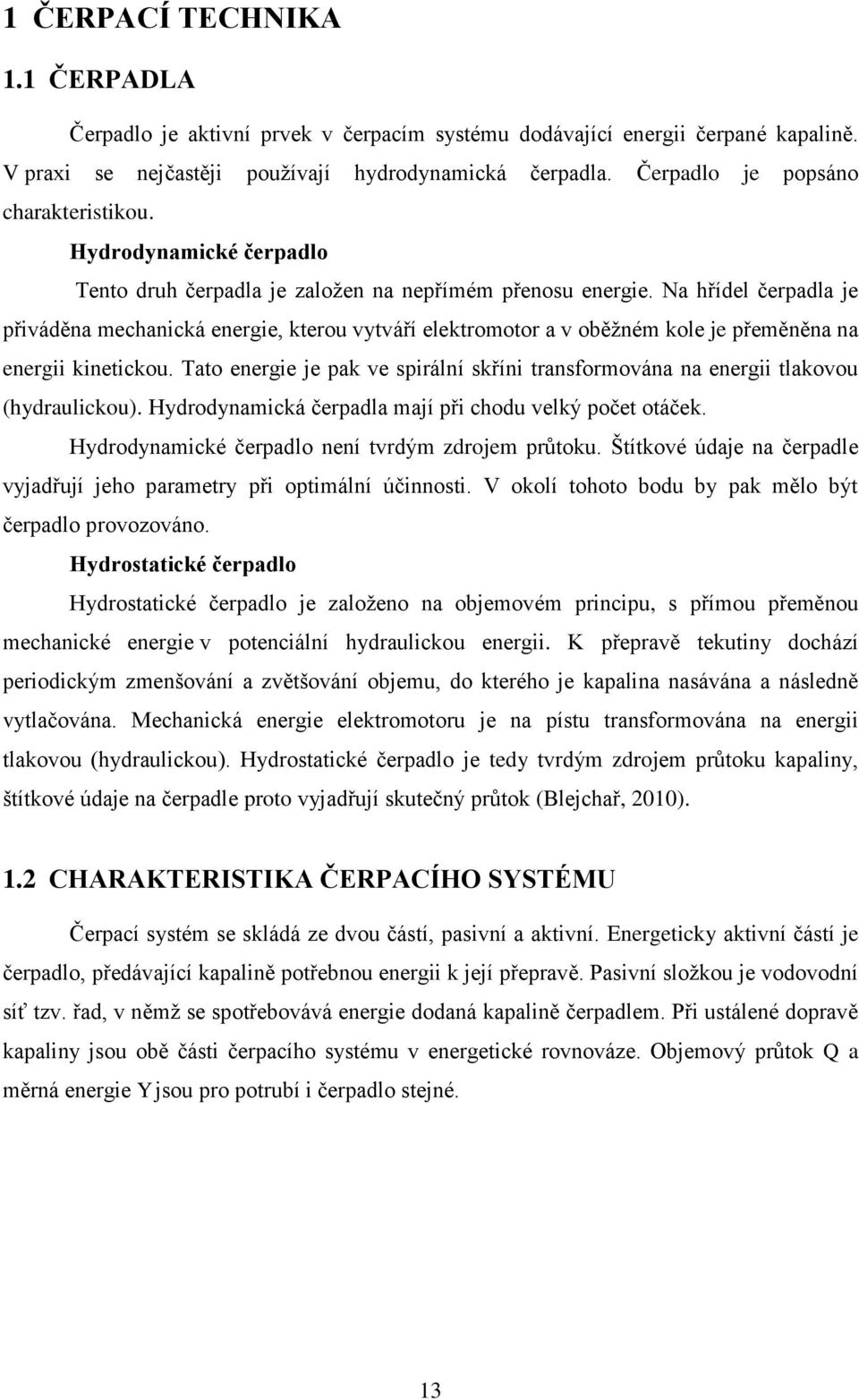 1 ČERPACÍ TECHNIKA

1.1 ČERPADLA

Čerpadlo je aktivní prvek v čerpacím systému dodávající energii čerpané kapalině. V praxi se nejčastěji používají hydrodynamická čerpadla. Čerpadlo je popsáno charakteristikou.

Hydrodynamické čerpadlo

Tento druh čerpadla je založen na nepřímém přenosu energie. Na hřídel čerpadla je přiváděna mechanická energie, kterou vytváří elektromotor a v oběžném kole je přeměněna na energii kinetickou. Tato energie je pak ve spirální skříni transformována na energii tlakovou (hydraulickou). Hydrodynamická čerpadla mají při chodu velký počet otáček.

Hydrodynamické čerpadlo není tvrdým zdrojem průtoku. Štítkové údaje na čerpadle vyjadřují jeho parametry při optimální účinnosti. V okolí tohoto bodu by pak mělo být čerpadlo provozováno.

Hydrostatické čerpadlo

Hydrostatické čerpadlo je založeno na objemovém principu, s přímou přeměnou mechanické energie v potenciální hydraulickou energii. K přepravě tekutiny dochází periodickým zmenšování a zvětšování objemu, do kterého je kapalina nasávána a následně vytlačována. Mechanická energie elektromotoru je na pístu transformována na energii tlakovou (hydraulickou). Hydrostatické čerpadlo je tedy tvrdým zdrojem průtoku kapaliny, štítkové údaje na čerpadle proto vyjadřují skutečný průtok (Blejchař, 2010).

1.2 CHARAKTERISTIKA ČERPACÍHO SYSTÉMU

Čerpací systém se skládá ze dvou částí, pasivní a aktivní. Energeticky aktivní částí je čerpadlo, předávající kapalině potřebnou energii k její přepravě. Pasivní složkou je vodovodní síť tzv. řad, v němž se spotřebovává energie dodaná kapalině čerpadlem. Při ustálené dopravě kapaliny jsou obě části čerpacího systému v energetické rovnováze. Objemový průtok Q a měrná energie Y jsou pro potrubí i čerpadlo stejné.

13